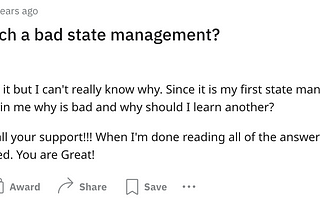 ears ago

ch a bad state management?

it but I can't really know why. Since it is my first state man in me why is bad and why should I learn another?

all your support!!! When I'm done reading all of the answer ed. You are Great!

Award Share Save ···